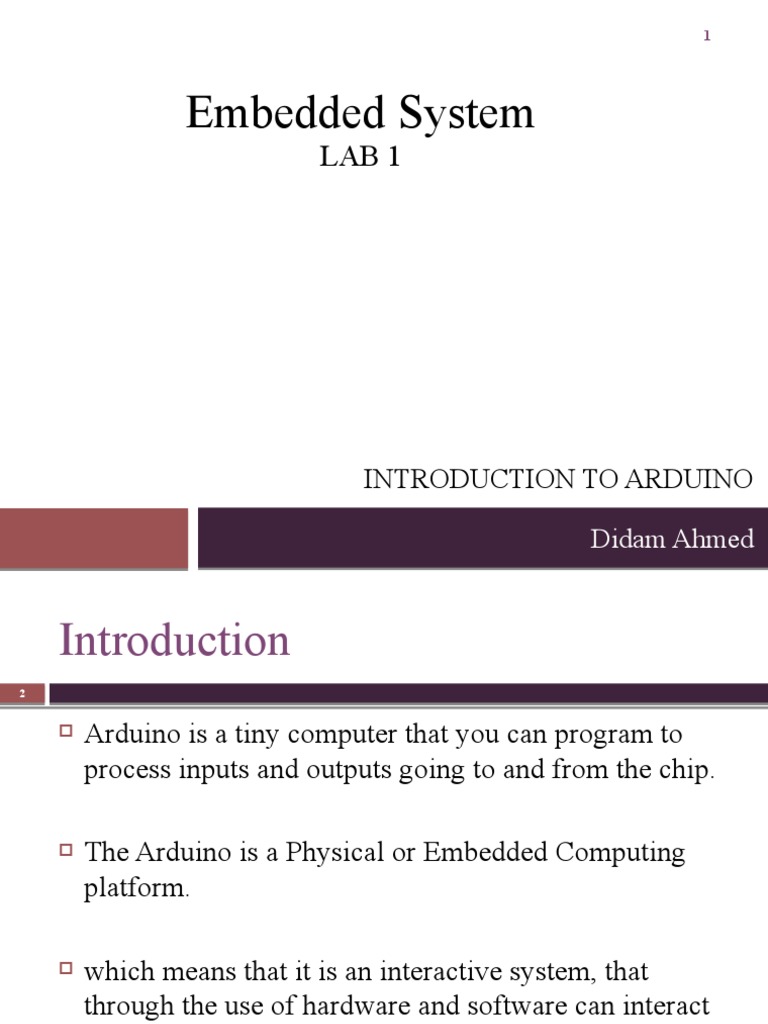 1

Embedded System
LAB 1

INTRODUCTION TO ARDUINO

Didam Ahmed

Introduction

2

Arduino is a tiny computer that you can program to process inputs and outputs going to and from the chip.

The Arduino is a Physical or Embedded Computing platform.

which means that it is an interactive system, that through the use of hardware and software can interact